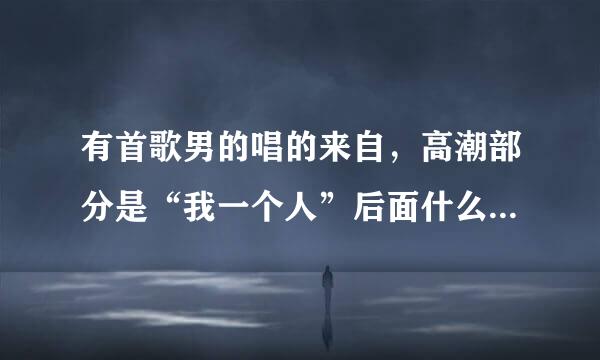 有首歌男的唱的来自，高潮部分是“我一个人”后面什么...